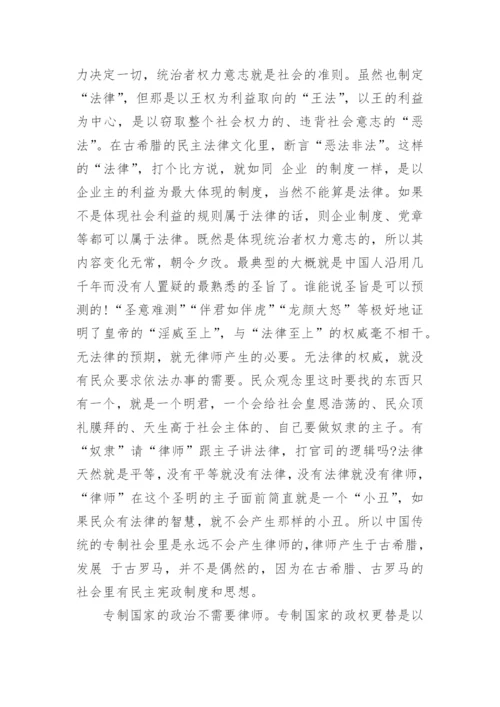 力决定一切，统治者权力意志就是社会的准则。虽然也制定“法律”，但那是以王权为利益取向的“王法”，以王的利益为中心，是以窃取整个社会权力的、违背社会意志的“恶法”。在古希腊的民主法律文化里，断言“恶法非法”。这样的“法律”，打个比方说，就如同 企业 的制度一样，是以企业主的利益为最大体现的制度，当然不能算是法律。如果不是体现社会利益的规则属于法律的话，则企业制度、党章等都可以属于法律。既然是体现统治者权力意志的，所以其内容变化无常，朝令夕改。最典型的大概就是中国人沿用几千年而没有人置疑的最熟悉的圣旨了。谁能说圣旨是可以预测的!“圣意难测”“伴君如伴虎”“龙颜大怒”等极好地证明了皇帝的“淫威至上”，与“法律至上”的权威毫不相干。无法律的预期，就无律师产生的必要。无法律的权威，就没有民众要求依法办事的需要。民众观念里这时要找的东西只有一个，就是一个明君，一个会给社会皇恩浩荡的、民众顶礼膜拜的、天生高于社会主体的、自己要做奴隶的主子。有“奴隶”请“律师”跟主子讲法律，打官司的逻辑吗?法律天然就是平等，没有平等就没有法律，没有法律就没有律师，“律师”在这个圣明的主子面前简直就是一个“小丑”，如果民众有法律的智慧，就不会产生那样的小丑。所以中国传统的专制社会里是永远不会产生律师的,律师产生于古希腊，发展 于古罗马，并不是偶然的，因为在古希腊、古罗马的社会里有民主宪政制度和思想。

专制国家的政治不需要律师。专制国家的政权更替是以